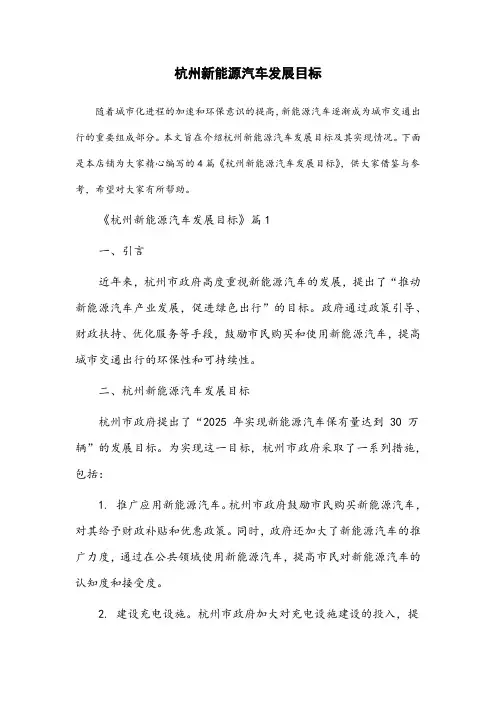 杭州新能源汽车发展目标

随着城市化进程的加速和环保意识的提高，新能源汽车逐渐成为城市交通出行的重要组成部分。本文旨在介绍杭州新能源汽车发展目标及其实现情况。下面是本店铺为大家精心编写的4篇《杭州新能源汽车发展目标》，供大家借鉴与参考，希望对大家有所帮助。

《杭州新能源汽车发展目标》篇1

一、引言

近年来，杭州市政府高度重视新能源汽车的发展，提出了“推动新能源汽车产业发展，促进绿色出行”的目标。政府通过政策引导、财政扶持、优化服务等手段，鼓励市民购买和使用新能源汽车，提高城市交通出行的环保性和可持续性。

二、杭州新能源汽车发展目标

杭州市政府提出了“2025 年实现新能源汽车保有量达到 30 万辆”的发展目标。为实现这一目标，杭州市政府采取了一系列措施，包括：

1. 推广应用新能源汽车。杭州市政府鼓励市民购买新能源汽车，对其给予财政补贴和优惠政策。同时，政府还加大了新能源汽车的推广力度，通过在公共领域使用新能源汽车，提高市民对新能源汽车的认知度和接受度。

2. 建设充电设施。杭州市政府加大对充电设施建设的投入，提